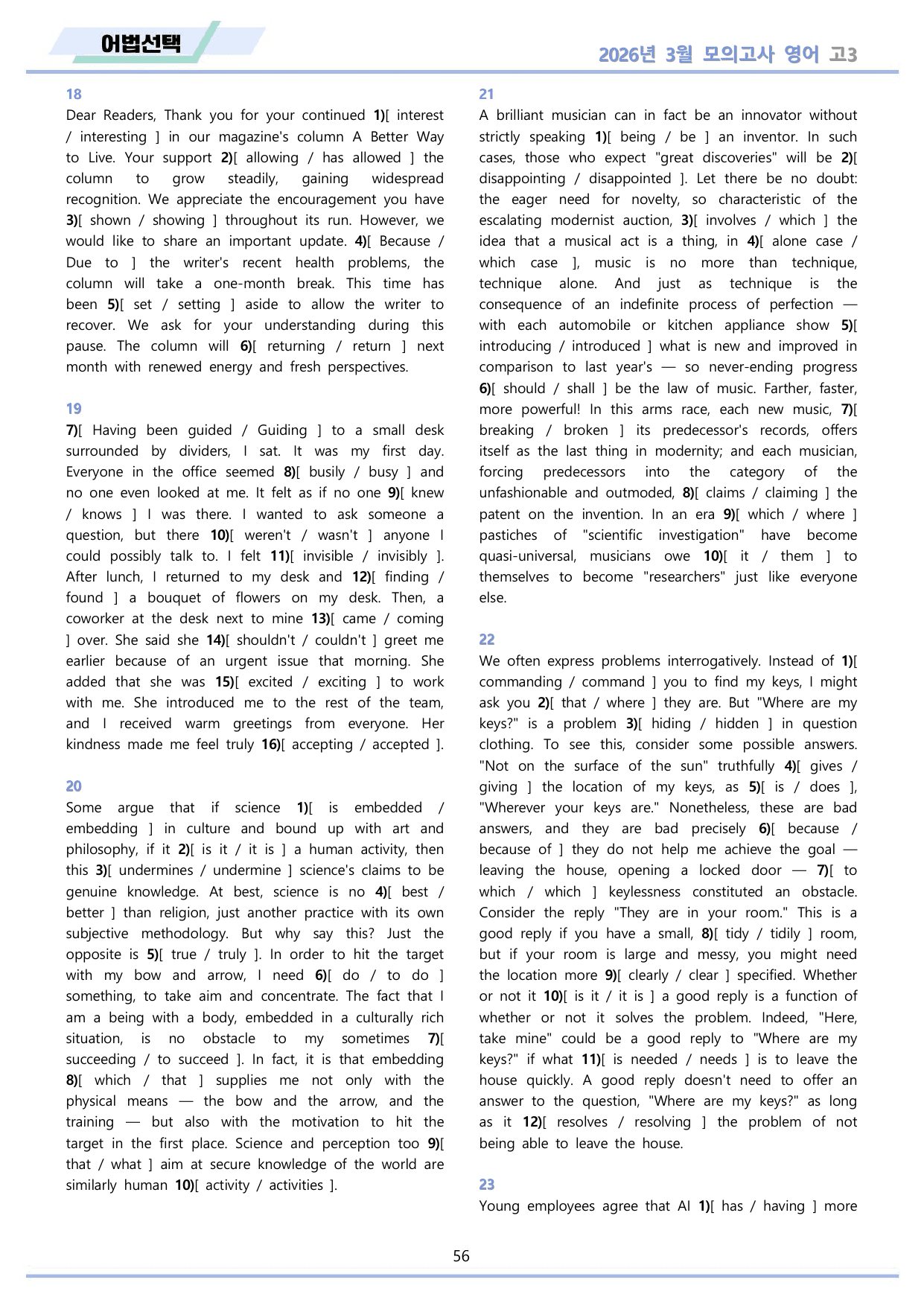 어법선택

2026년 3월 모의고사 영어 고3

18

Dear Readers, Thank you for your continued 1)[ interest / interesting ] in our magazine's column A Better Way to Live. Your support 2)[ allowing / has allowed ] the column to grow steadily, gaining widespread recognition. We appreciate the encouragement you have 3)[ shown / showing ] throughout its run. However, we would like to share an important update. 4)[ Because / Due to ] the writer's recent health problems, the column will take a one-month break. This time has been 5)[ set / setting ] aside to allow the writer to recover. We ask for your understanding during this pause. The column will 6)[ returning / return ] next month with renewed energy and fresh perspectives.

19

7)[ Having been guided / Guiding ] to a small desk surrounded by dividers, I sat. It was my first day. Everyone in the office seemed 8)[ busily / busy ] and no one even looked at me. It felt as if no one 9)[ knew / knows ] I was there. I wanted to ask someone a question, but there 10)[ weren't / wasn't ] anyone I could possibly talk to. I felt 11)[ invisible / invisibly ]. After lunch, I returned to my desk and 12)[ finding / found ] a bouquet of flowers on my desk. Then, a coworker at the desk next to mine 13)[ came / coming ] over. She said she 14)[ shouldn't / couldn't ] greet me earlier because of an urgent issue that morning. She added that she was 15)[ excited / exciting ] to work with me. She introduced me to the rest of the team, and I received warm greetings from everyone. Her kindness made me feel truly 16)[ accepting / accepted ].

20

Some argue that if science 1)[ is embedded / embedding ] in culture and bound up with art and philosophy, if it 2)[ is it / it is ] a human activity, then this 3)[ undermines / undermine ] science's claims to be genuine knowledge. At best, science is no 4)[ best / better ] than religion, just another practice with its own subjective methodology. But why say this? Just the opposite is 5)[ true / truly ]. In order to hit the target with my bow and arrow, I need 6)[ do / to do ] something, to take aim and concentrate. The fact that I am a being with a body, embedded in a culturally rich situation, is no obstacle to my sometimes 7)[ succeeding / to succeed ]. In fact, it is that embedding 8)[ which / that ] supplies me not only with the physical means — the bow and the arrow, and the training — but also with the motivation to hit the target in the first place. Science and perception too 9)[ that / what ] aim at secure knowledge of the world are similarly human 10)[ activity / activities ].

21

A brilliant musician can in fact be an innovator without strictly speaking 1)[ being / be ] an inventor. In such cases, those who expect "great discoveries" will be 2)[ disappointing / disappointed ]. Let there be no doubt: the eager need for novelty, so characteristic of the escalating modernist auction, 3)[ involves / which ] the idea that a musical act is a thing, in 4)[ alone case / which case ], music is no more than technique, technique alone. And just as technique is the consequence of an indefinite process of perfection — with each automobile or kitchen appliance show 5)[ introducing / introduced ] what is new and improved in comparison to last year's — so never-ending progress 6)[ should / shall ] be the law of music. Farther, faster, more powerful! In this arms race, each new music, 7)[ breaking / broken ] its predecessor's records, offers itself as the last thing in modernity; and each musician, forcing predecessors into the category of the unfashionable and outmoded, 8)[ claims / claiming ] the patent on the invention. In an era 9)[ which / where ] pastiches of "scientific investigation" have become quasi-universal, musicians owe 10)[ it / them ] to themselves to become "researchers" just like everyone else.

22

We often express problems interrogatively. Instead of 1)[ commanding / command ] you to find my keys, I might ask you 2)[ that / where ] they are. But "Where are my keys?" is a problem 3)[ hiding / hidden ] in question clothing. To see this, consider some possible answers. "Not on the surface of the sun" truthfully 4)[ gives / giving ] the location of my keys, as 5)[ is / does ], "Wherever your keys are." Nonetheless, these are bad answers, and they are bad precisely 6)[ because / because of ] they do not help me achieve the goal — leaving the house, opening a locked door — 7)[ to which / which ] keylessness constituted an obstacle. Consider the reply "They are in your room." This is a good reply if you have a small, 8)[ tidy / tidily ] room, but if your room is large and messy, you might need the location more 9)[ clearly / clear ] specified. Whether or not it 10)[ is it / it is ] a good reply is a function of whether or not it solves the problem. Indeed, "Here, take mine" could be a good reply to "Where are my keys?" if what 11)[ is needed / needs ] is to leave the house quickly. A good reply doesn't need to offer an answer to the question, "Where are my keys?" as long as it 12)[ resolves / resolving ] the problem of not being able to leave the house.

23

Young employees agree that AI 1)[ has / having ] more

56